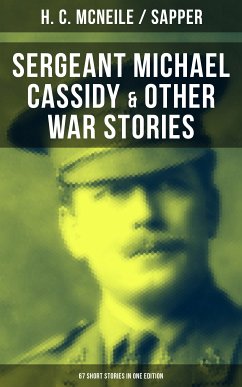 H. C. MCNEILE / SAPPER

SERGEANT MICHAEL CASSIDY & OTHER WAR STORIES

67 SHORT STORIES IN ONE EDITION